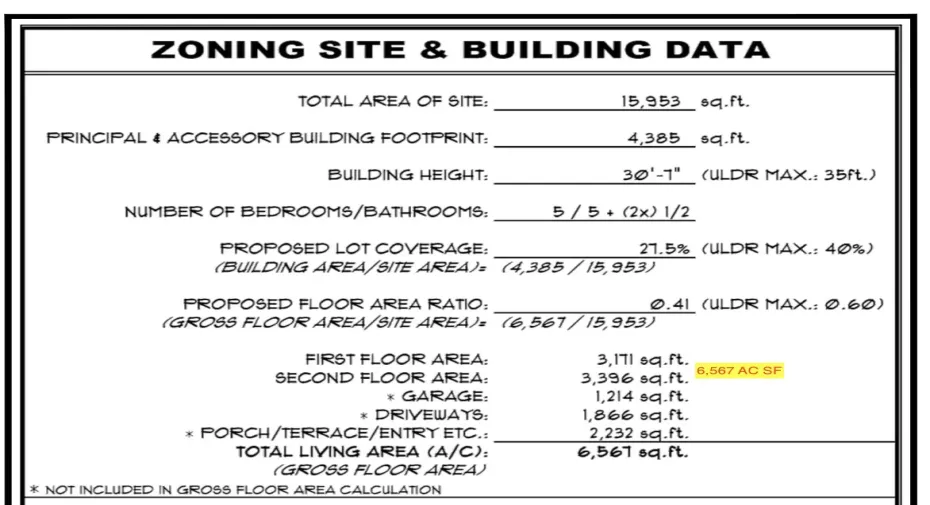 ZONING SITE & BUILDING DATA

TOTAL AREA OF SITE: 15,953 sq.ft.

PRINCIPAL & ACCESSORY BUILDING FOOTPRINT: 4,385 sq.ft.

BUILDING HEIGHT: 30'-7" (ULDR MAX.: 35ft.)

NUMBER OF BEDROOMS/BATHROOMS: 5 / 5 + (2x) 1/2

PROPOSED LOT COVERAGE: 27.5% (ULDR MAX.: 40%)
(BUILDING AREA/SITE AREA)= (4,385 / 15,953)

PROPOSED FLOOR AREA RATIO: 0.41 (ULDR MAX.: 0.60)
(GROSS FLOOR AREA/SITE AREA)= (6,567 / 15,953)

FIRST FLOOR AREA: 3,171 sq.ft.
SECOND FLOOR AREA: 3,396 sq.ft. 6,567 AC SF
* GARAGE: 1,214 sq.ft.
* DRIVEWAYS: 1,866 sq.ft.
* PORCH/TERRACE/ENTRY ETC.: 2,232 sq.ft.
TOTAL LIVING AREA (A/C): 6,567 sq.ft.
(GROSS FLOOR AREA)

* NOT INCLUDED IN GROSS FLOOR AREA CALCULATION